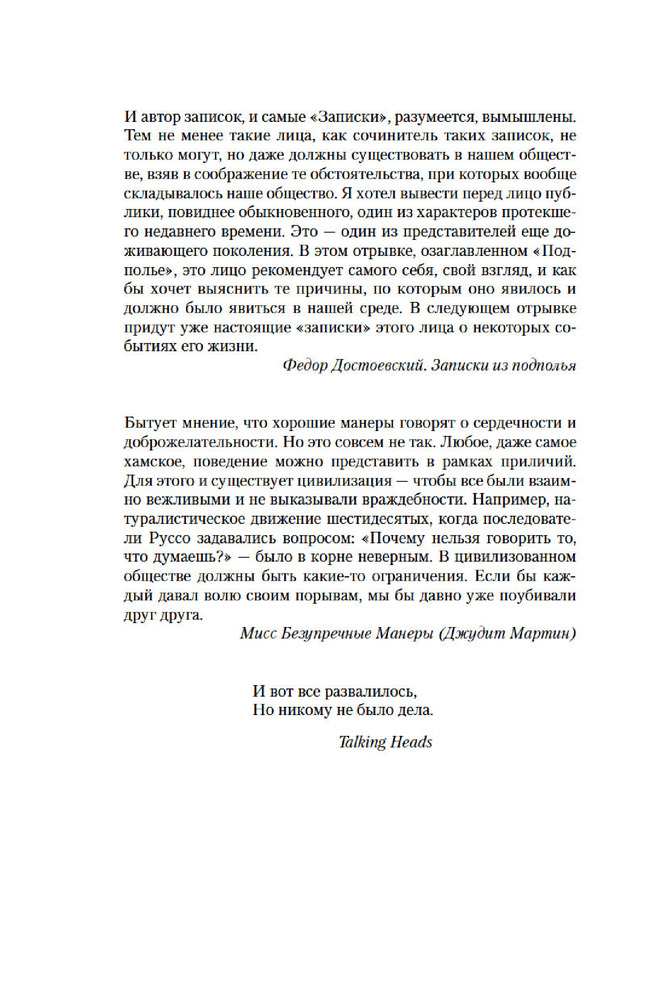 И автор записок, и самые «Записки», разумеется, вымышлены. Тем не менее такие лица, как сочинитель таких записок, не только могут, но даже должны существовать в нашем обществе, взяв в соображение те обстоятельства, при которых вообще складывалось наше общество. Я хотел вывести перед лицо публики, повиднее обыкновенного, один из характеров протекшего недавнего времени. Это — один из представителей еще доживающего поколения. В этом отрывке, озаглавленном «Подполье», это лицо рекомендует самого себя, свой взгляд, и как бы хочет выяснить те причины, по которым оно явилось и должно было явиться в нашей среде. В следующем отрывке придут уже настоящие «записки» этого лица о некоторых событиях его жизни.

Федор Достоевский. Записки из подполья

Бытует мнение, что хорошие манеры говорят о сердечности и доброжелательности. Но это совсем не так. Любое, даже самое хамское, поведение можно представить в рамках приличий. Для этого и существует цивилизация — чтобы все были взаимно вежливыми и не выказывали враждебности. Например, натуралистическое движение шестидесятых, когда последователи Руссо задавались вопросом: «Почему нельзя говорить то, что думаешь?» — было в корне неверным. В цивилизованном обществе должны быть какие-то ограничения. Если бы каждый давал волю своим порывам, мы бы давно уже поубивали друг друга.

Мисс Безупречные Манеры (Джудит Мартин)

И вот все развалилось,
Но никому не было дела.

Talking Heads